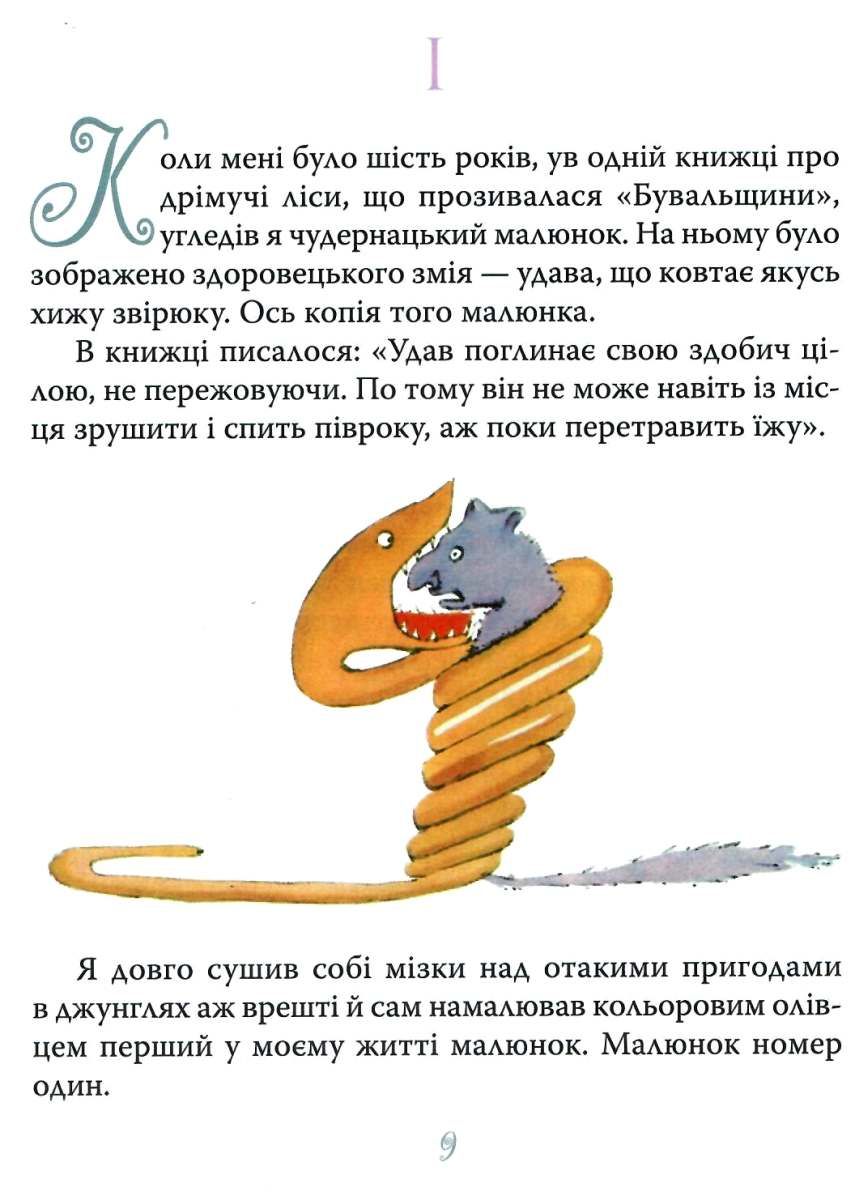 I

Коли мені було шість років, ув одній книжці про дрімучі ліси, що прозивалася «Бувальщини», угледів я чудернацький малюнок. На ньому було зображено здоровецького змія — удава, що ковтає якусь хижу звірюку. Ось копія того малюнка.

В книжці писалося: «Удав поглинає свою здобич цілою, не пережовуючи. По тому він не може навіть із місця зрушити і спить півроку, аж поки перетравить їжу».

Я довго сушив собі мізки над отакими пригодами в джунглях аж врешті й сам намалював кольоровим олівцем перший у моєму житті малюнок. Малюнок номер один.

9